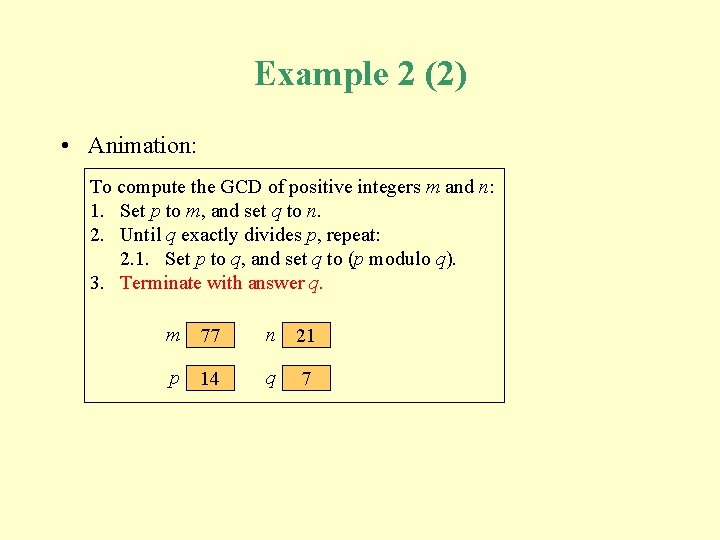 Example 2 (2)

• Animation:

To compute the GCD of positive integers $m$ and $n$:
1. Set $p$ to $m$, and set $q$ to $n$.
2. Until $q$ exactly divides $p$, repeat:
2.1. Set $p$ to $q$, and set $q$ to ($p$ modulo $q$).
3. Terminate with answer $q$.

$m$ 77 $n$ 21

$p$ 14 $q$ 7